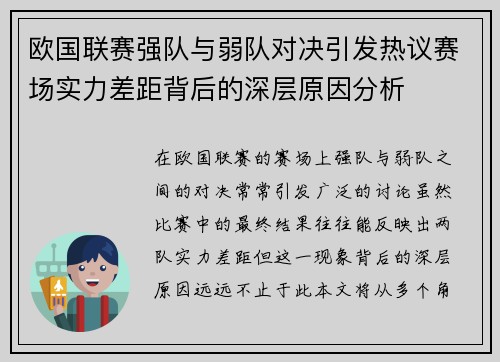 欧国联赛强队与弱队对决引发热议赛场实力差距背后的深层原因分析

在欧国联赛的赛场上强队与弱队之间的对决常常引发广泛的讨论虽然比赛中的最终结果往往能反映出两队实力差距但这一现象背后的深层原因远远不止于此本文将从多个角